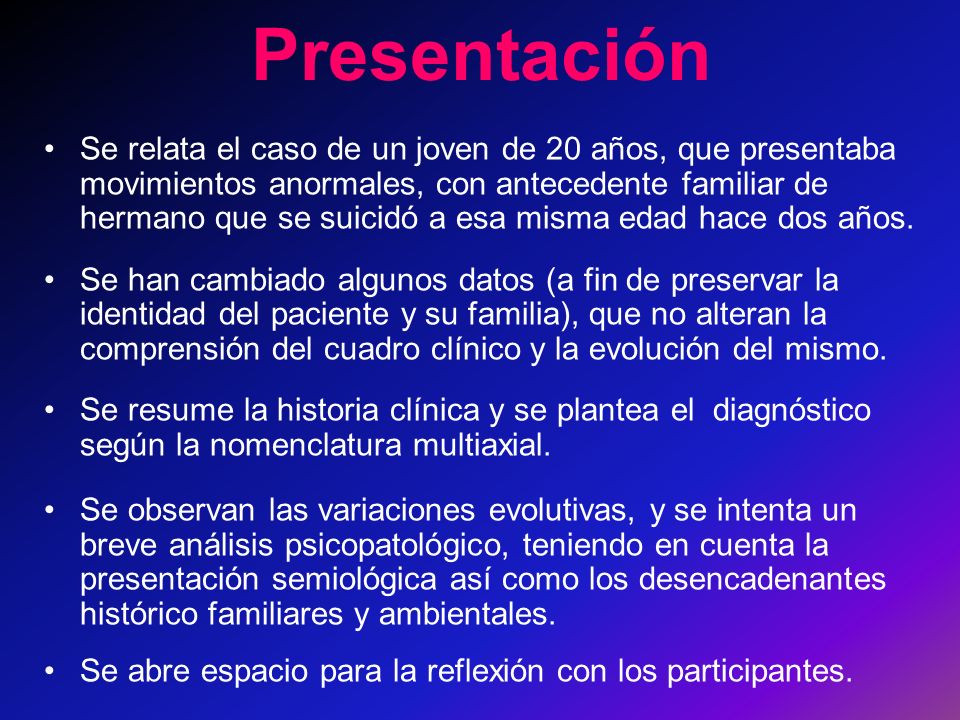 Presentación

• Se relata el caso de un joven de 20 años, que presentaba movimientos anormales, con antecedente familiar de hermano que se suicidó a esa misma edad hace dos años.

• Se han cambiado algunos datos (a fin de preservar la identidad del paciente y su familia), que no alteran la comprensión del cuadro clínico y la evolución del mismo.

• Se resume la historia clínica y se plantea el diagnóstico según la nomenclatura multiaxial.

• Se observan las variaciones evolutivas, y se intenta un breve análisis psicopatológico, teniendo en cuenta la presentación semiológica así como los desencadenantes histórico familiares y ambientales.

• Se abre espacio para la reflexión con los participantes.